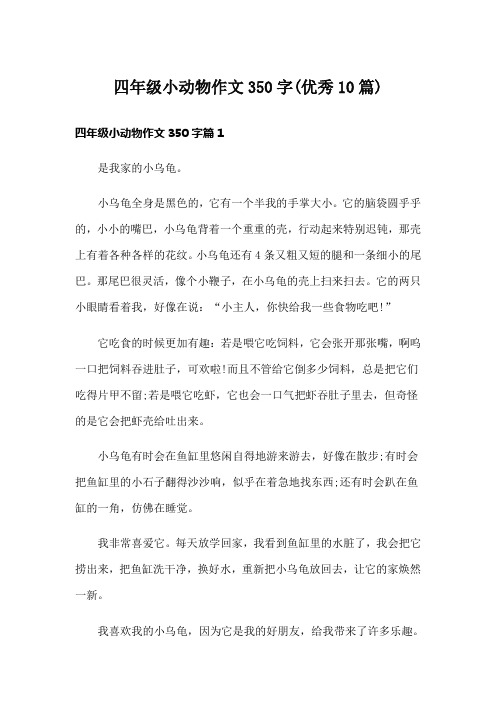 四年级小动物作文350字(优秀10篇)

四年级小动物作文350字篇1

是我家的小乌龟。

小乌龟全身是黑色的，它有一个半我的手掌大小。它的脑袋圆乎乎的，小小的嘴巴，小乌龟背着一个重重的壳，行动起来特别迟钝，那壳上有着各种各样的花纹。小乌龟还有4条又粗又短的腿和一条细小的尾巴。那尾巴很灵活，像个小鞭子，在小乌龟的壳上扫来扫去。它的两只小眼睛看着我，好像在说：“小主人，你快给我一些食物吃吧!”

它吃食的时候更加有趣：若是喂它吃饲料，它会张开那张嘴，啊呜一口把饲料吞进肚子，可欢啦!而且不管给它倒多少饲料，总是把它们吃得片甲不留;若是喂它吃虾，它也会一口气把虾吞肚子里去，但奇怪的是它会把虾壳给吐出来。

小乌龟有时会在鱼缸里悠闲自得地游来游去，好像在散步;有时会把鱼缸里的小石子翻得沙沙响，似乎在着急地找东西;还有时会趴在鱼缸的一角，仿佛在睡觉。

我非常喜爱它。每天放学回家，我看到鱼缸里的水脏了，我会把它捞出来，把鱼缸洗干净，换好水，重新把小乌龟放回去，让它的家焕然一新。

我喜欢我的小乌龟，因为它是我的好朋友，给我带来了许多乐趣。